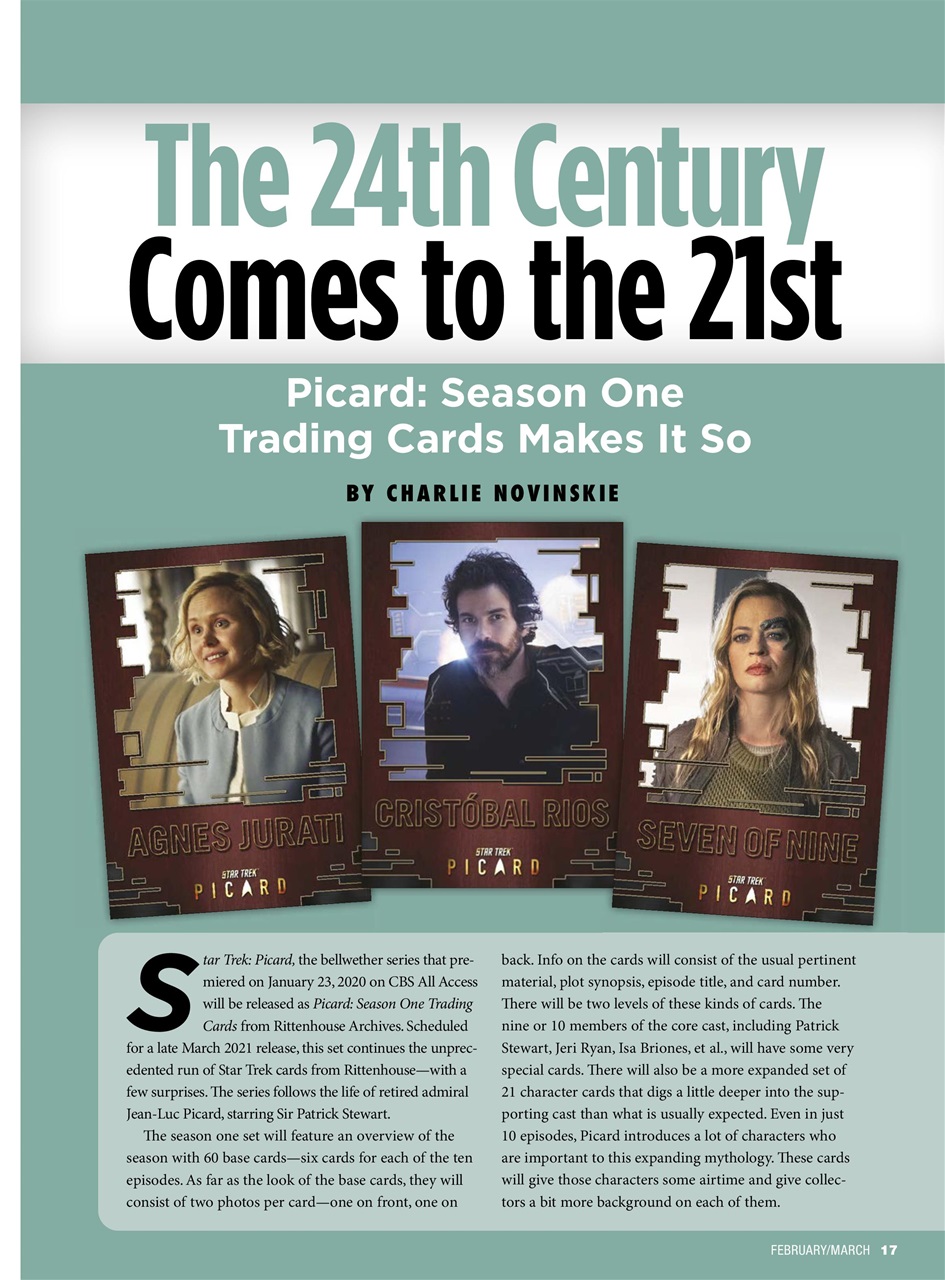 The 24th Century Comes to the 21st

Picard: Season One Trading Cards Makes It So

BY CHARLIE NOVINSKIE

AGNES JURATI
STAR TREK
PICARD

CRISTÓBAL RIOS
STAR TREK
PICARD

SEVEN OF NINE
STAR TREK
PICARD

Star Trek: Picard, the bellwether series that premiered on January 23, 2020 on CBS All Access will be released as Picard: Season One Trading Cards from Rittenhouse Archives. Scheduled for a late March 2021 release, this set continues the unprecedented run of Star Trek cards from Rittenhouse—with a few surprises. The series follows the life of retired admiral Jean-Luc Picard, starring Sir Patrick Stewart.

The season one set will feature an overview of the season with 60 base cards—six cards for each of the ten episodes. As far as the look of the base cards, they will consist of two photos per card—one on front, one on back. Info on the cards will consist of the usual pertinent material, plot synopsis, episode title, and card number. There will be two levels of these kinds of cards. The nine or 10 members of the core cast, including Patrick Stewart, Jeri Ryan, Isa Briones, et al., will have some very special cards. There will also be a more expanded set of 21 character cards that digs a little deeper into the supporting cast than what is usually expected. Even in just 10 episodes, Picard introduces a lot of characters who are important to this expanding mythology. These cards will give those characters some airtime and give collectors a bit more background on each of them.

FEBRUARY/MARCH 17